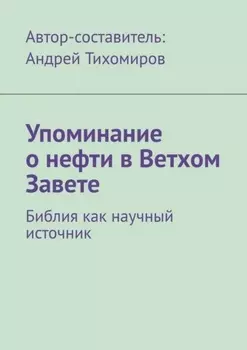 Автор-составитель:
Андрей Тихомиров

Упоминание о нефти в Ветхом Завете

Библия как научный источник